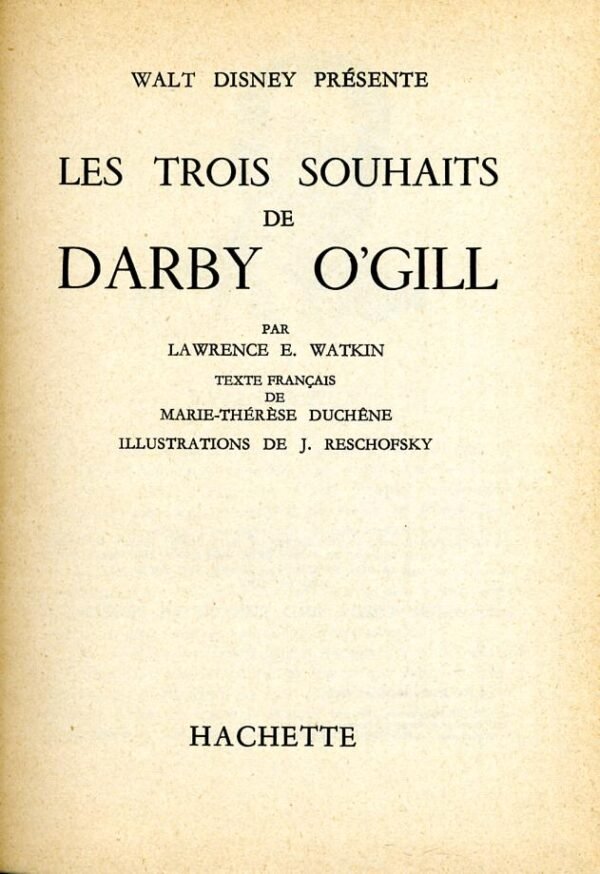 WALT DISNEY PRÉSENTE

LES TROIS SOUHAITS
DE
DARBY O'GILL

PAR
LAWRENCE E. WATKIN

TEXTE FRANÇAIS
DE
MARIE-THÉRÈSE DUCHÊNE

ILLUSTRATIONS DE J. RESCHOFSKY

HACHETTE